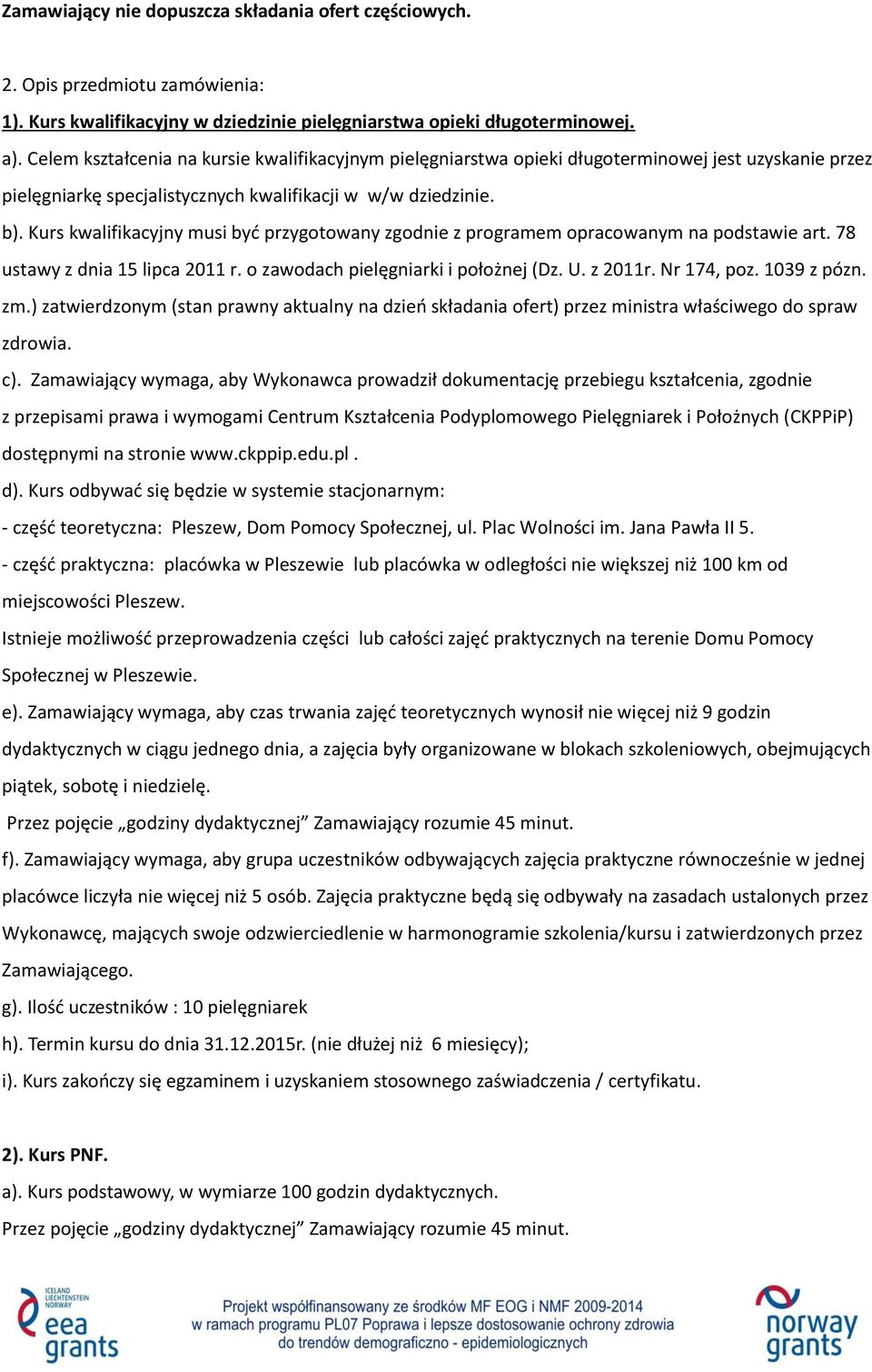 Zamawiający nie dopuszcza składania ofert częściowych.

2. Opis przedmiotu zamówienia:

1). Kurs kwalifikacyjny w dziedzinie pielęgniarstwa opieki długoterminowej.

a). Celem kształcenia na kursie kwalifikacyjnym pielęgniarstwa opieki długoterminowej jest uzyskanie przez pielęgniarkę specjalistycznych kwalifikacji w w/w dziedzinie.

b). Kurs kwalifikacyjny musi być przygotowany zgodnie z programem opracowanym na podstawie art. 78 ustawy z dnia 15 lipca 2011 r. o zawodach pielęgniarki i położnej (Dz. U. z 2011r. Nr 174, poz. 1039 z pózn. zm.) zatwierdzonym (stan prawny aktualny na dzień składania ofert) przez ministra właściwego do spraw zdrowia.

c). Zamawiający wymaga, aby Wykonawca prowadził dokumentację przebiegu kształcenia, zgodnie z przepisami prawa i wymogami Centrum Kształcenia Podyplomowego Pielęgniarek i Położnych (CKPPiP) dostępnymi na stronie www.ckppip.edu.pl .

d). Kurs odbywać się będzie w systemie stacjonarnym:

- część teoretyczna: Pleszew, Dom Pomocy Społecznej, ul. Plac Wolności im. Jana Pawła II 5.

- część praktyczna: placówka w Pleszewie lub placówka w odległości nie większej niż 100 km od miejscowości Pleszew.

Istnieje możliwość przeprowadzenia części lub całości zajęć praktycznych na terenie Domu Pomocy Społecznej w Pleszewie.

e). Zamawiający wymaga, aby czas trwania zajęć teoretycznych wynosił nie więcej niż 9 godzin dydaktycznych w ciągu jednego dnia, a zajęcia były organizowane w blokach szkoleniowych, obejmujących piątek, sobotę i niedzielę.

Przez pojęcie „godziny dydaktycznej” Zamawiający rozumie 45 minut.

f). Zamawiający wymaga, aby grupa uczestników odbywających zajęcia praktyczne równocześnie w jednej placówce liczyła nie więcej niż 5 osób. Zajęcia praktyczne będą się odbywały na zasadach ustalonych przez Wykonawcę, mających swoje odzwierciedlenie w harmonogramie szkolenia/kursu i zatwierdzonych przez Zamawiającego.

g). Ilość uczestników : 10 pielęgniarek

h). Termin kursu do dnia 31.12.2015r. (nie dłużej niż 6 miesięcy);

i). Kurs zakończy się egzaminem i uzyskaniem stosownego zaświadczenia / certyfikatu.

2). Kurs PNF.

a). Kurs podstawowy, w wymiarze 100 godzin dydaktycznych.

Przez pojęcie „godziny dydaktycznej” Zamawiający rozumie 45 minut.

ICELAND LIECHTENSTEIN NORWAY eea grants

Projekt współfinansowany ze środków MF EOG i NMF 2009-2014 w ramach programu PL07 Poprawa i lepsze dostosowanie ochrony zdrowia do trendów demograficzno - epidemiologicznych

norway grants